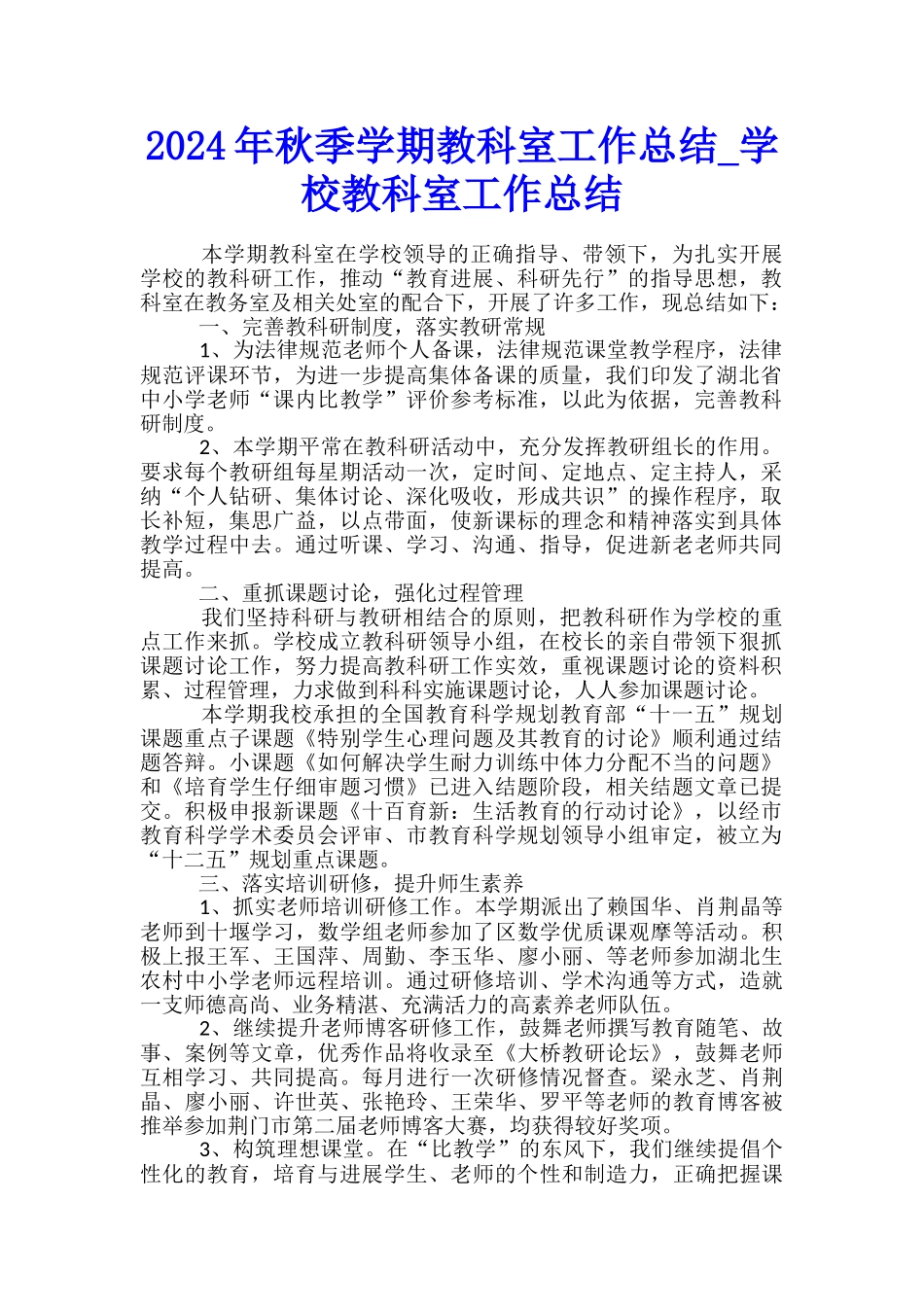 2024年秋季学期教科室工作总结_学校教科室工作总结

本学期教科室在学校领导的正确指导、带领下，为扎实开展学校的教科研工作，推动“教育进展、科研先行”的指导思想，教科室在教务室及相关处室的配合下，开展了许多工作，现总结如下：

一、完善教科研制度，落实教研常规

1、为法律规范老师个人备课，法律规范课堂教学程序，法律规范评课环节，为进一步提高集体备课的质量，我们印发了湖北省中小学老师“课内比教学”评价参考标准，以此为依据，完善教科研制度。

2、本学期平常在教科研活动中，充分发挥教研组长的作用。要求每个教研组每星期活动一次，定时间、定地点、定主持人，采纳“个人钻研、集体讨论、深化吸收，形成共识”的操作程序，取长补短，集思广益，以点带面，使新课标的理念和精神落实到具体教学过程中去。通过听课、学习、沟通、指导，促进新老老师共同提高。

二、重抓课题讨论，强化过程管理

我们坚持科研与教研相结合的原则，把教科研作为学校的重点工作来抓。学校成立教科研领导小组，在校长的亲自带领下狠抓课题讨论工作，努力提高教科研工作实效，重视课题讨论的资料积累、过程管理，力求做到科科实施课题讨论，人人参加课题讨论。

本学期我校承担的全国教育科学规划教育部“十一五”规划课题重点子课题《特别学生心理问题及其教育的讨论》顺利通过结题答辩。小课题《如何解决学生耐力训练中体力分配不当的问题》和《培育学生仔细审题习惯》已进入结题阶段，相关结题文章已提交。积极申报新课题《十百育新：生活教育的行动讨论》，以经市教育科学学术委员会评审、市教育科学规划领导小组审定，被立为“十二五”规划重点课题。

三、落实培训研修，提升师生素养

1、抓实老师培训研修工作。本学期派出了赖国华、肖荆晶等老师到十堰学习，数学组老师参加了区数学优质课观摩等活动。积极上报王军、王国萍、周勤、李玉华、廖小丽、等老师参加湖北生农村中小学老师远程培训。通过研修培训、学术沟通等方式，造就一支师德高尚、业务精湛、充满活力的高素养老师队伍。

2、继续提升老师博客研修工作，鼓舞老师撰写教育随笔、故事、案例等文章，优秀作品将收录至《大桥教研论坛》，鼓舞老师互相学习、共同提高。每月进行一次研修情况督查。梁永芝、肖荆晶、廖小丽、许世英、张艳玲、王荣华、罗平等老师的教育博客被推举参加荆门市第二届老师博客大赛，均获得较好奖项。

3、构筑理想课堂。在“比教学”的东风下，我们继续提倡个性化的教育，培育与进展学生、老师的个性和制造力，正确把握课